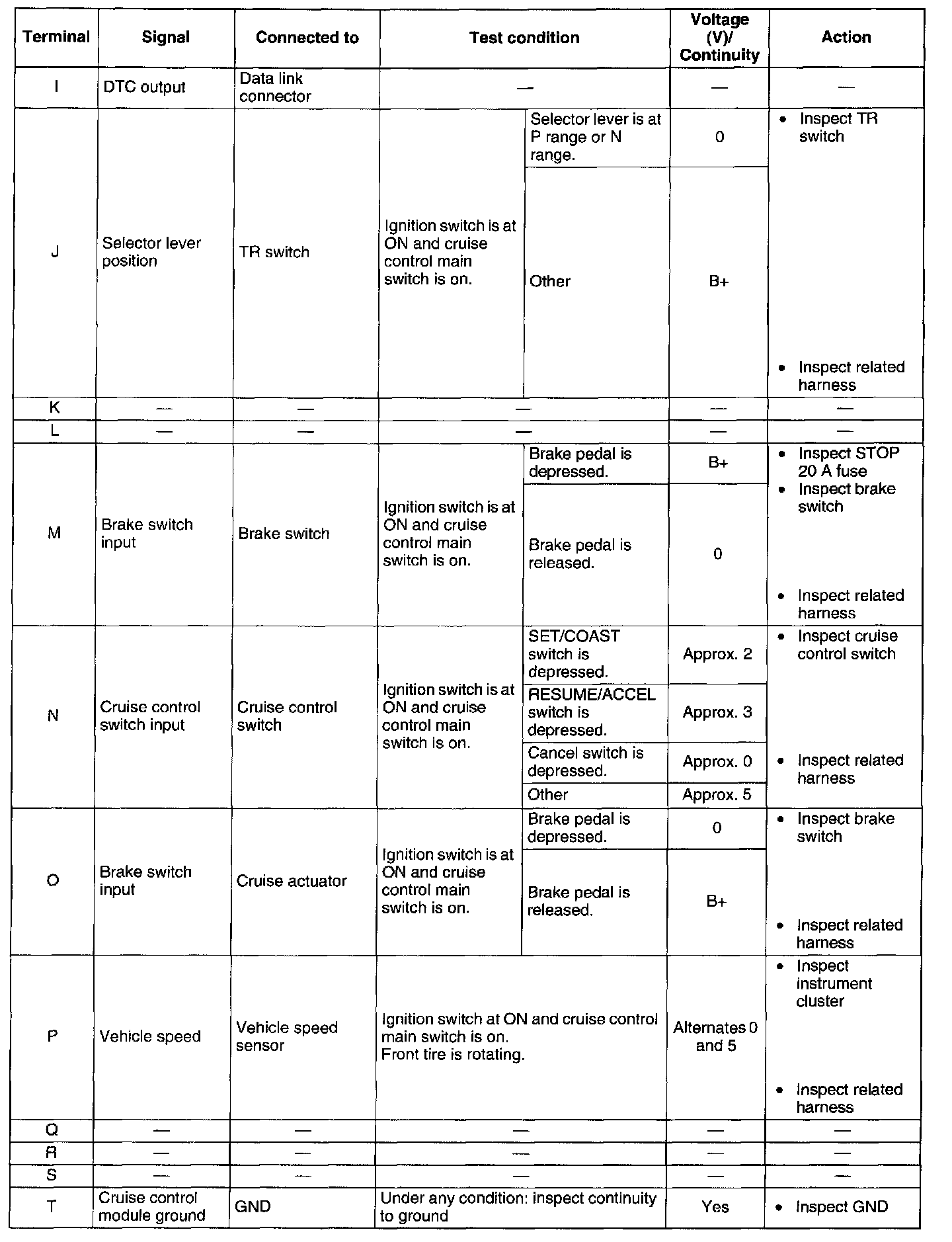 | Terminal | Signal | Connected to | Test condition | | Voltage (V)/ Continuity | Action |
|---|---|---|---|---|---|---|
| I | DTC output | Data link connector | — | | — | — |
| J | Selector lever position | TR switch | Ignition switch is at ON and cruise control main switch is on. | Selector lever is at P range or N range. | 0 | • Inspect TR switch • Inspect related harness |
| | | | | Other | B+ | |
| K | — | — | — | | — | — |
| L | — | — | — | | — | — |
| M | Brake switch input | Brake switch | Ignition switch is at ON and cruise control main switch is on. | Brake pedal is depressed. | B+ | • Inspect STOP 20 A fuse • Inspect brake switch • Inspect related harness |
| | | | | Brake pedal is released. | 0 | |
| N | Cruise control switch input | Cruise control switch | Ignition switch is at ON and cruise control main switch is on. | SET/COAST switch is depressed. | Approx. 2 | • Inspect cruise control switch • Inspect related harness |
| | | | | RESUME/ACCEL switch is depressed. | Approx. 3 | |
| | | | | Cancel switch is depressed. | Approx. 0 | |
| | | | | Other | Approx. 5 | |
| O | Brake switch input | Cruise actuator | Ignition switch is at ON and cruise control main switch is on. | Brake pedal is depressed. | 0 | • Inspect brake switch • Inspect related harness |
| | | | | Brake pedal is released. | B+ | |
| P | Vehicle speed | Vehicle speed sensor | Ignition switch at ON and cruise control main switch is on. Front tire is rotating. | | Alternates 0 and 5 | • Inspect instrument cluster • Inspect related harness |
| Q | — | — | — | | — | — |
| R | — | — | — | | — | — |
| S | — | — | — | | — | — |
| T | Cruise control module ground | GND | Under any condition: inspect continuity to ground | | Yes | • Inspect GND |